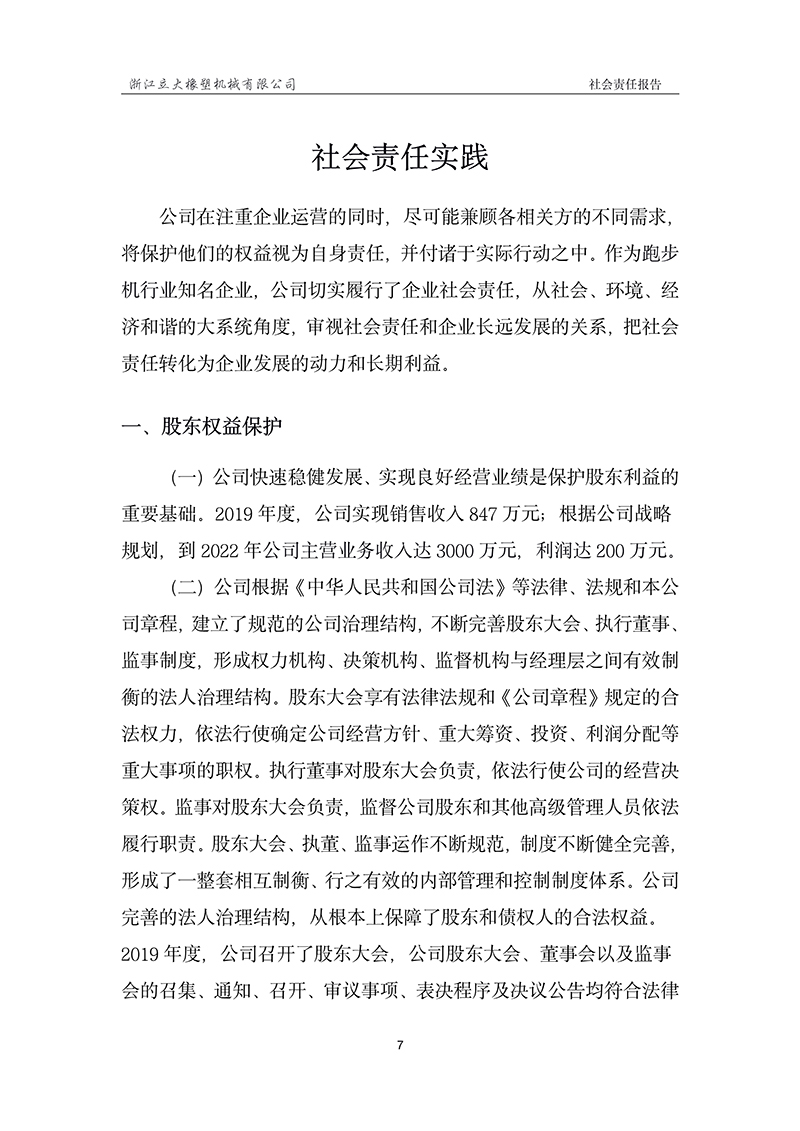 浙江立大橡塑机械有限公司

社会责任报告

社会责任实践

公司在注重企业运营的同时，尽可能兼顾各相关方的不同需求，将保护他们的权益视为自身责任，并付诸于实际行动之中。作为跑步机行业知名企业，公司切实履行了企业社会责任，从社会、环境、经济和谐的大系统角度，审视社会责任和企业长远发展的关系，把社会责任转化为企业发展的动力和长期利益。

一、股东权益保护

（一）公司快速稳健发展、实现良好经营业绩是保护股东利益的重要基础。2019 年度，公司实现销售收入 847 万元；根据公司战略规划，到 2022 年公司主营业务收入达 3000 万元，利润达 200 万元。

（二）公司根据《中华人民共和国公司法》等法律、法规和本公司章程，建立了规范的公司治理结构，不断完善股东大会、执行董事、监事制度，形成权力机构、决策机构、监督机构与经理层之间有效制衡的法人治理结构。股东大会享有法律法规和《公司章程》规定的合法权力，依法行使确定公司经营方针、重大筹资、投资、利润分配等重大事项的职权。执行董事对股东大会负责，依法行使公司的经营决策权。监事对股东大会负责，监督公司股东和其他高级管理人员依法履行职责。股东大会、执董、监事运作不断规范，制度不断健全完善，形成了一整套相互制衡、行之有效的内部管理和控制制度体系。公司完善的法人治理结构，从根本上保障了股东和债权人的合法权益。2019 年度，公司召开了股东大会，公司股东大会、董事会以及监事会的召集、通知、召开、审议事项、表决程序及决议公告均符合法律

7